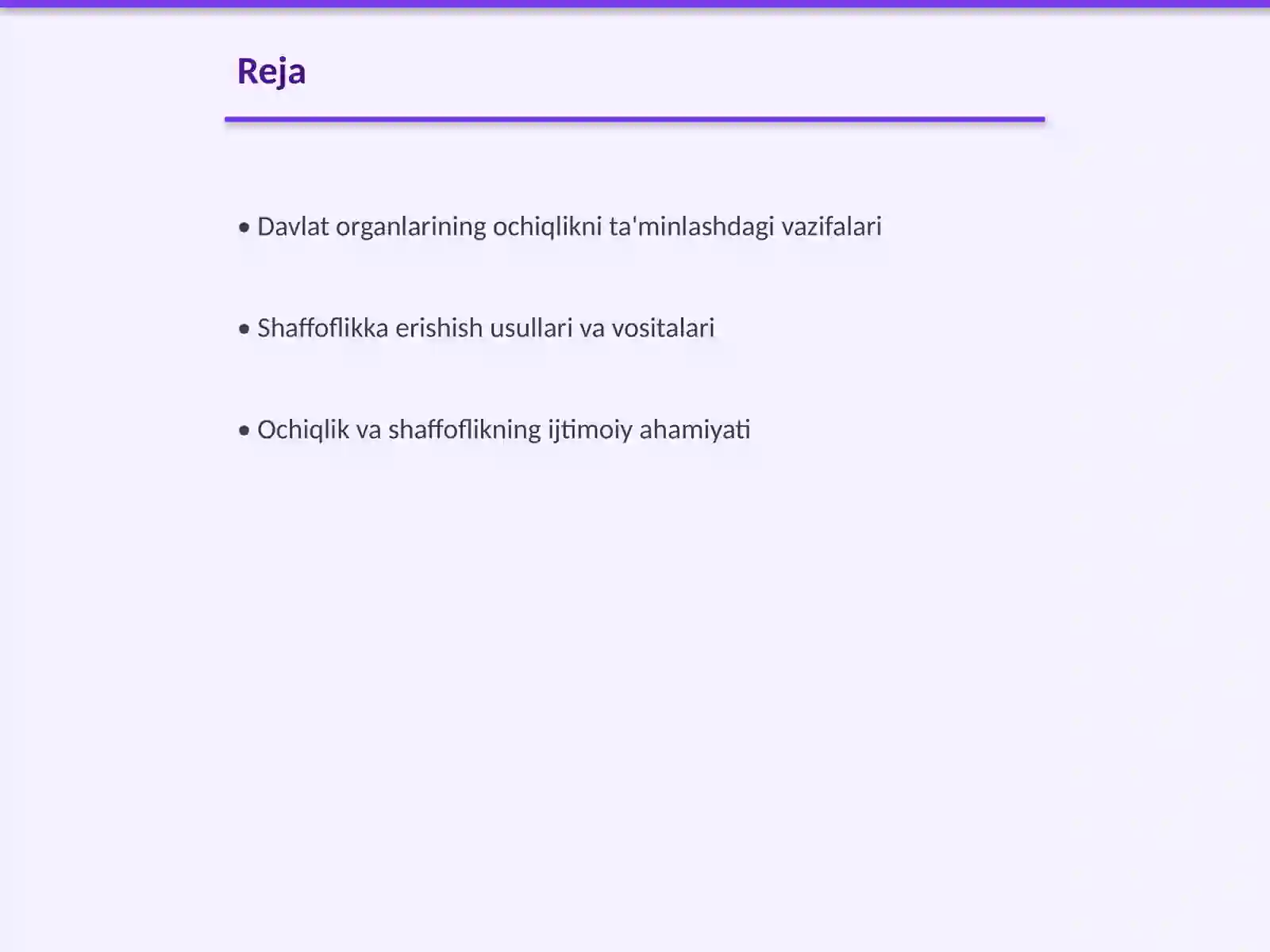 Reja

• Davlat organlarining ochiqlikni ta'minlashdagi vazifalari

• Shaffoflikka erishish usullari va vositalari

• Ochiqlik va shaffoflikning ijtimoiy ahamiyati